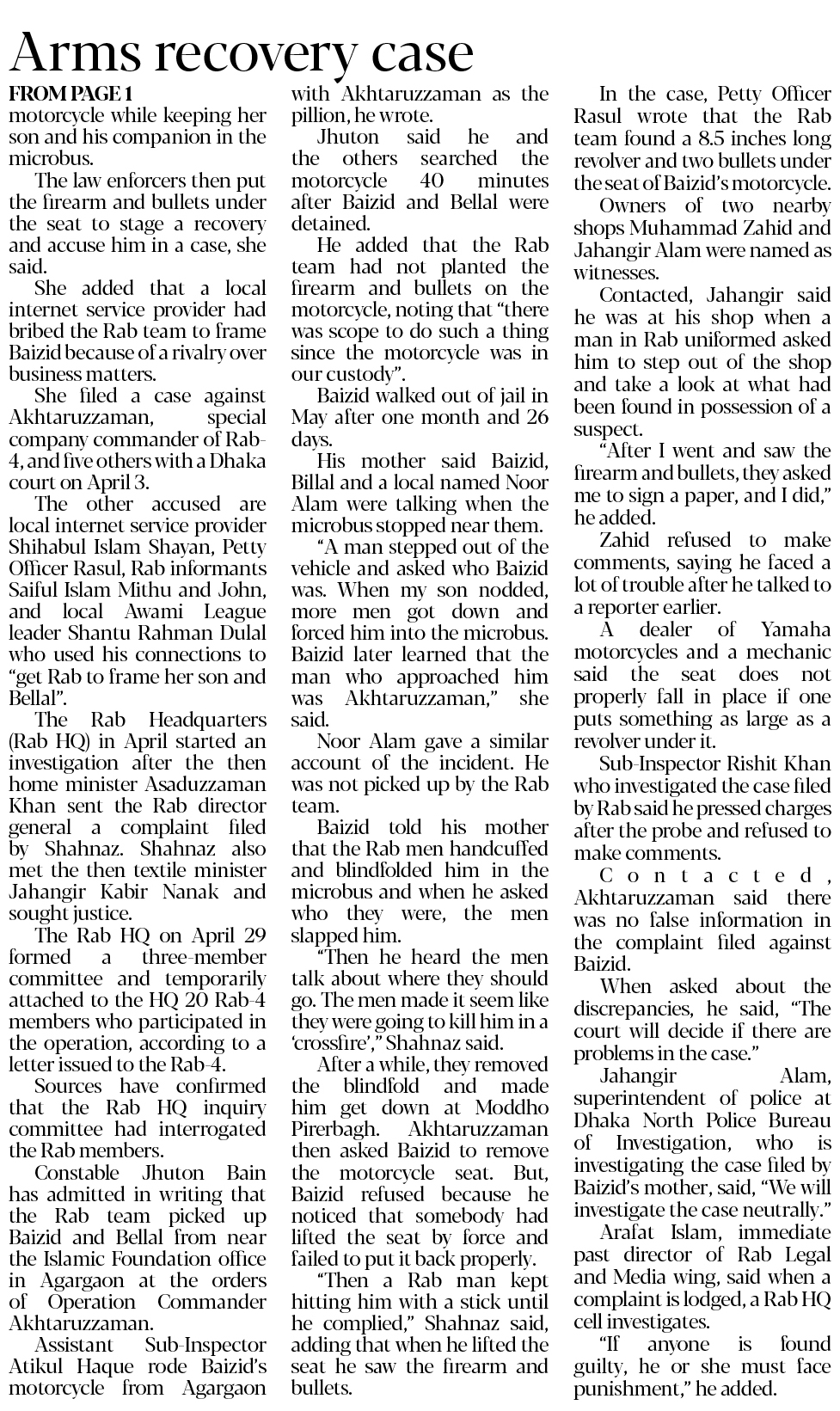 Arms recovery case

FROM PAGE 1

motorcycle while keeping her son and his companion in the microbus.

The law enforcers then put the firearm and bullets under the seat to stage a recovery and accuse him in a case, she said.

She added that a local internet service provider had bribed the Rab team to frame Baizid because of a rivalry over business matters.

She filed a case against Akhtaruzzaman, special company commander of Rab-4, and five others with a Dhaka court on April 3.

The other accused are local internet service provider Shihabul Islam Shayan, Petty Officer Rasul, Rab informants Saiful Islam Mithu and John, and local Awami League leader Shantu Rahman Dulal who used his connections to "get Rab to frame her son and Bellal".

The Rab Headquarters (Rab HQ) in April started an investigation after the then home minister Asaduzzaman Khan sent the Rab director general a complaint filed by Shahnaz. Shahnaz also met the then textile minister Jahangir Kabir Nanak and sought justice.

The Rab HQ on April 29 formed a three-member committee and temporarily attached to the HQ 20 Rab-4 members who participated in the operation, according to a letter issued to the Rab-4.

Sources have confirmed that the Rab HQ inquiry committee had interrogated the Rab members.

Constable Jhuton Bain has admitted in writing that the Rab team picked up Baizid and Bellal from near the Islamic Foundation office in Agargaon at the orders of Operation Commander Akhtaruzzaman.

Assistant Sub-Inspector Atikul Haque rode Baizid's motorcycle from Agargaon with Akhtaruzzaman as the pillion, he wrote.

Jhuton said he and the others searched the motorcycle 40 minutes after Baizid and Bellal were detained.

He added that the Rab team had not planted the firearm and bullets on the motorcycle, noting that "there was scope to do such a thing since the motorcycle was in our custody".

Baizid walked out of jail in May after one month and 26 days.

His mother said Baizid, Billal and a local named Noor Alam were talking when the microbus stopped near them.

"A man stepped out of the vehicle and asked who Baizid was. When my son nodded, more men got down and forced him into the microbus. Baizid later learned that the man who approached him was Akhtaruzzaman," she said.

Noor Alam gave a similar account of the incident. He was not picked up by the Rab team.

Baizid told his mother that the Rab men handcuffed and blindfolded him in the microbus and when he asked who they were, the men slapped him.

"Then he heard the men talk about where they should go. The men made it seem like they were going to kill him in a 'crossfire'," Shahnaz said.

After a while, they removed the blindfold and made him get down at Moddho Pirerbagh. Akhtaruzzaman then asked Baizid to remove the motorcycle seat. But, Baizid refused because he noticed that somebody had lifted the seat by force and failed to put it back properly.

"Then a Rab man kept hitting him with a stick until he complied," Shahnaz said, adding that when he lifted the seat he saw the firearm and bullets.

In the case, Petty Officer Rasul wrote that the Rab team found a 8.5 inches long revolver and two bullets under the seat of Baizid's motorcycle.

Owners of two nearby shops Muhammad Zahid and Jahangir Alam were named as witnesses.

Contacted, Jahangir said he was at his shop when a man in Rab uniformed asked him to step out of the shop and take a look at what had been found in possession of a suspect.

"After I went and saw the firearm and bullets, they asked me to sign a paper, and I did," he added.

Zahid refused to make comments, saying he faced a lot of trouble after he talked to a reporter earlier.

A dealer of Yamaha motorcycles and a mechanic said the seat does not properly fall in place if one puts something as large as a revolver under it.

Sub-Inspector Rishit Khan who investigated the case filed by Rab said he pressed charges after the probe and refused to make comments.

Contacted, Akhtaruzzaman said there was no false information in the complaint filed against Baizid.

When asked about the discrepancies, he said, "The court will decide if there are problems in the case."

Jahangir Alam, superintendent of police at Dhaka North Police Bureau of Investigation, who is investigating the case filed by Baizid's mother, said, "We will investigate the case neutrally."

Arafat Islam, immediate past director of Rab Legal and Media wing, said when a complaint is lodged, a Rab HQ cell investigates.

"If anyone is found guilty, he or she must face punishment," he added.